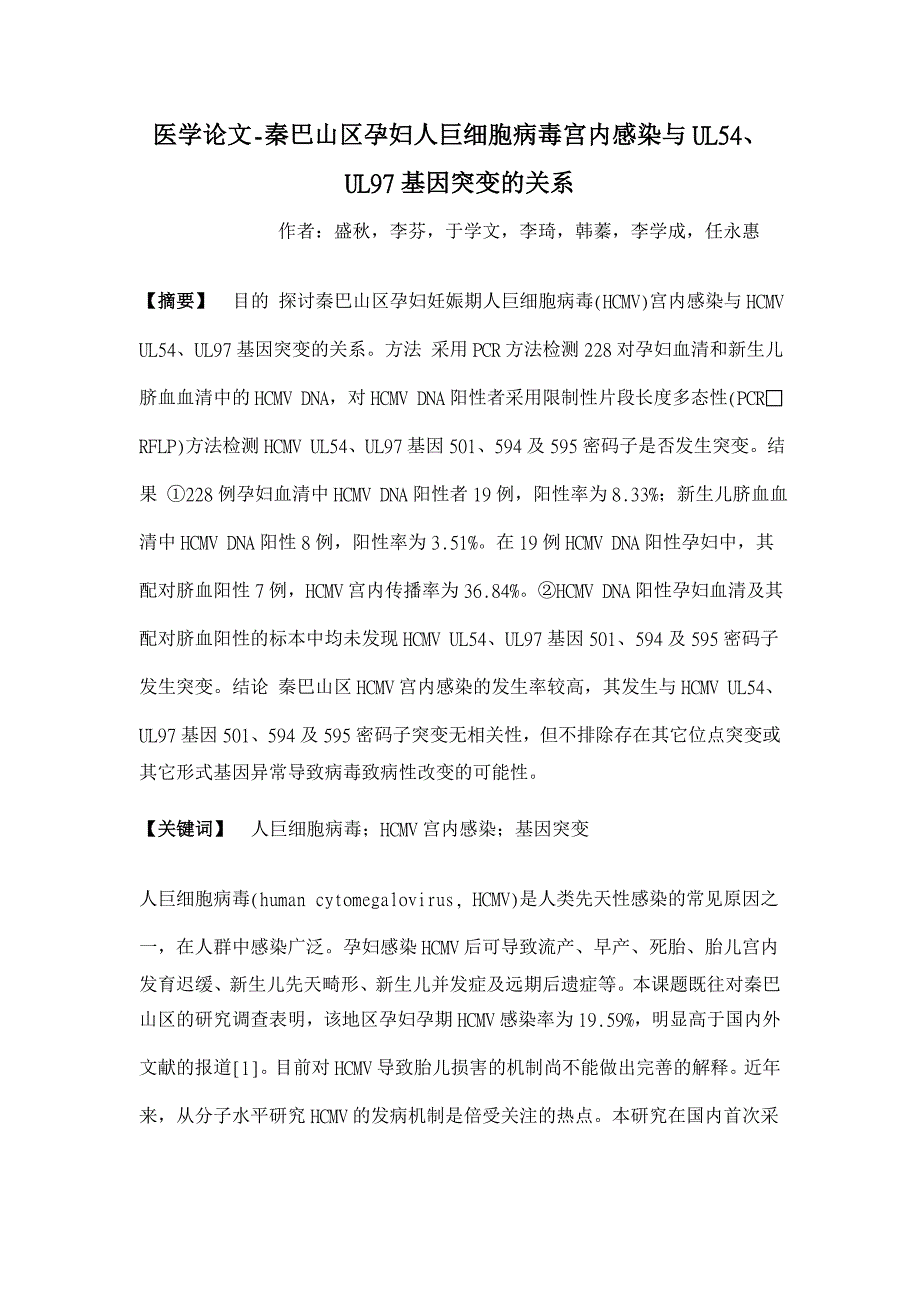 医学论文-秦巴山区孕妇人巨细胞病毒宫内感染与UL54、UL97基因突变的关系

作者：盛秋，李芬，于学文，李琦，韩蓁，李学成，任永惠

【摘要】 目的 探讨秦巴山区孕妇妊娠期人巨细胞病毒(HCMV)宫内感染与HCMV UL54、UL97基因突变的关系。方法 采用PCR方法检测228对孕妇血清和新生儿脐血血清中的HCMV DNA，对HCMV DNA阳性者采用限制性片段长度多态性(PCR□RFLP)方法检测HCMV UL54、UL97基因501、594及595密码子是否发生突变。结果 ①228例孕妇血清中HCMV DNA阳性者19例，阳性率为8.33%；新生儿脐血血清中HCMV DNA阳性8例，阳性率为3.51%。在19例HCMV DNA阳性孕妇中，其配对脐血阳性7例，HCMV宫内传播率为36.84%。②HCMV DNA阳性孕妇血清及其配对脐血阳性的标本中均未发现HCMV UL54、UL97基因501、594及595密码子发生突变。结论 秦巴山区HCMV宫内感染的发生率较高，其发生与HCMV UL54、UL97基因501、594及595密码子突变无相关性，但不排除存在其它位点突变或其它形式基因异常导致病毒致病性改变的可能性。

【关键词】 人巨细胞病毒；HCMV宫内感染；基因突变

人巨细胞病毒(human cytomegalovirus, HCMV)是人类先天性感染的常见原因之一，在人群中感染广泛。孕妇感染HCMV后可导致流产、早产、死胎、胎儿宫内发育迟缓、新生儿先天畸形、新生儿并发症及远期后遗症等。本课题既往对秦巴山区的研究调查表明，该地区孕妇孕期HCMV感染率为19.59%，明显高于国内外文献的报道[1]。目前对HCMV导致胎儿损害的机制尚不能做出完善的解释。近年来，从分子水平研究HCMV的发病机制是倍受关注的热点。本研究在国内首次采